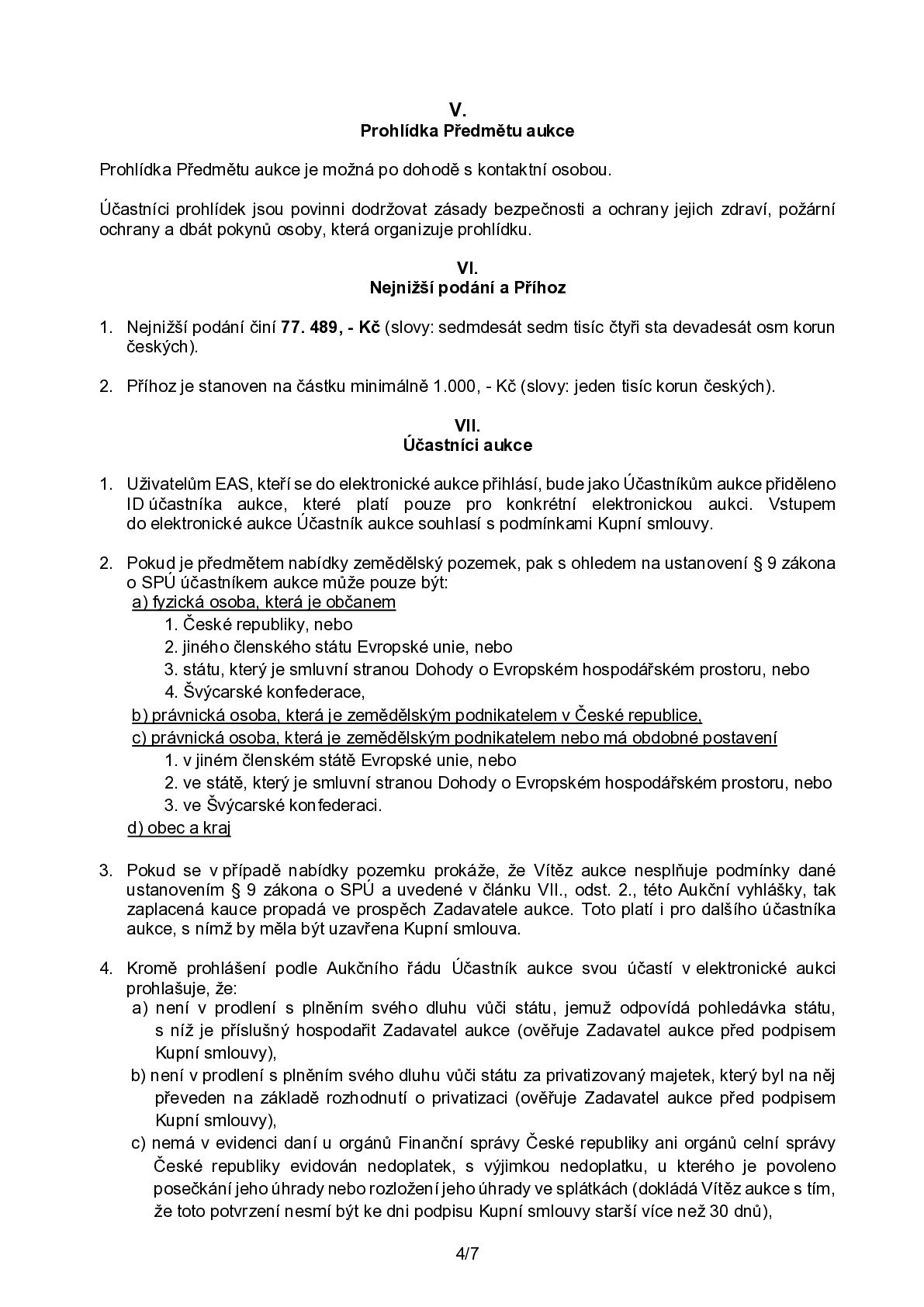 V.
Prohlídka Předmětu aukce

Prohlídka Předmětu aukce je možná po dohodě s kontaktní osobou.

Účastníci prohlídek jsou povinni dodržovat zásady bezpečnosti a ochrany jejich zdraví, požární ochrany a dbát pokynů osoby, která organizuje prohlídku.

VI.
Nejnižší podání a Příhoz

1. Nejnižší podání činí 77. 489, - Kč (slovy: sedmdesát sedm tisíc čtyři sta devadesát osm korun českých).

2. Příhoz je stanoven na částku minimálně 1.000, - Kč (slovy: jeden tisíc korun českých).

VII.
Účastníci aukce

1. Uživatelům EAS, kteří se do elektronické aukce přihlásí, bude jako Účastníkům aukce přiděleno ID účastníka aukce, které platí pouze pro konkrétní elektronickou aukci. Vstupem do elektronické aukce Účastník aukce souhlasí s podmínkami Kupní smlouvy.

2. Pokud je předmětem nabídky zemědělský pozemek, pak s ohledem na ustanovení § 9 zákona o SPÚ účastníkem aukce může pouze být:
a) fyzická osoba, která je občanem
1. České republiky, nebo
2. jiného členského státu Evropské unie, nebo
3. státu, který je smluvní stranou Dohody o Evropském hospodářském prostoru, nebo
4. Švýcarské konfederace,
b) právnická osoba, která je zemědělským podnikatelem v České republice,
c) právnická osoba, která je zemědělským podnikatelem nebo má obdobné postavení
1. v jiném členském státě Evropské unie, nebo
2. ve státě, který je smluvní stranou Dohody o Evropském hospodářském prostoru, nebo
3. ve Švýcarské konfederaci.
d) obec a kraj

3. Pokud se v případě nabídky pozemku prokáže, že Vítěz aukce nesplňuje podmínky dané ustanovením § 9 zákona o SPÚ a uvedené v článku VII., odst. 2., této Aukční vyhlášky, tak zaplacená kauce propadá ve prospěch Zadavatele aukce. Toto platí i pro dalšího účastníka aukce, s nímž by měla být uzavřena Kupní smlouva.

4. Kromě prohlášení podle Aukčního řádu Účastník aukce svou účastí v elektronické aukci prohlašuje, že:
a) není v prodlení s plněním svého dluhu vůči státu, jemuž odpovídá pohledávka státu, s níž je příslušný hospodařit Zadavatel aukce (ověřuje Zadavatel aukce před podpisem Kupní smlouvy),
b) není v prodlení s plněním svého dluhu vůči státu za privatizovaný majetek, který byl na něj převeden na základě rozhodnutí o privatizaci (ověřuje Zadavatel aukce před podpisem Kupní smlouvy),
c) nemá v evidenci daní u orgánů Finanční správy České republiky ani orgánů celní správy České republiky evidován nedoplatek, s výjimkou nedoplatku, u kterého je povoleno posečkání jeho úhrady nebo rozložení jeho úhrady ve splátkách (dokládá Vítěz aukce s tím, že toto potvrzení nesmí být ke dni podpisu Kupní smlouvy starší více než 30 dnů),

4/7